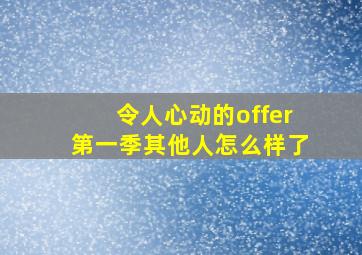 令人心动的offer
第一季其他人怎么样了